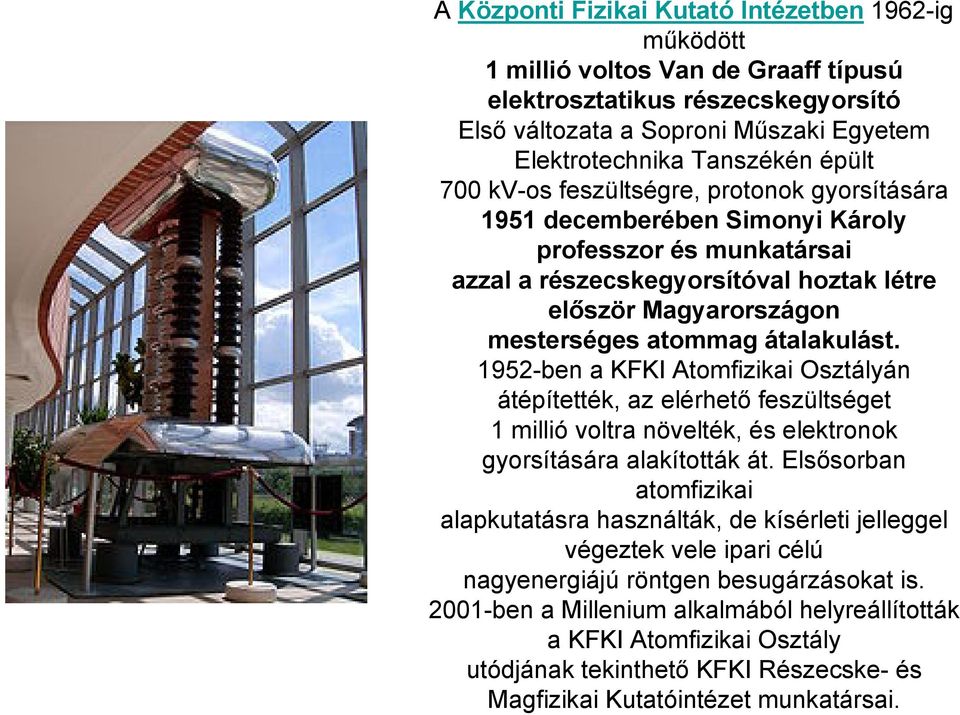 A Központi Fizikai Kutató Intézetben 1962-ig működött
1 millió voltos Van de Graaff típusú elektrosztatikus részecskegyorsító
Első változata a Soproni Műszaki Egyetem Elektrotechnika Tanszékén épült 700 kV-os feszültségre, protonok gyorsítására
1951 decemberében Simonyi Károly professzor és munkatársai azzal a részecskegyorsítóval hoztak létre először Magyarországon mesterséges atommag átalakulást.
1952-ben a KFKI Atomfizikai Osztályán átépítették, az elérhető feszültséget 1 millió voltra növelték, és elektronok gyorsítására alakították át. Elsősorban atomfizikai alapkutatásra használták, de kísérleti jelleggel végeztek vele ipari célú nagyenergiájú röntgen besugárzásokat is.
2001-ben a Millenium alkalmából helyreállították a KFKI Atomfizikai Osztály utódjának tekinthető KFKI Részecske- és Magfizikai Kutatóintézet munkatársai.